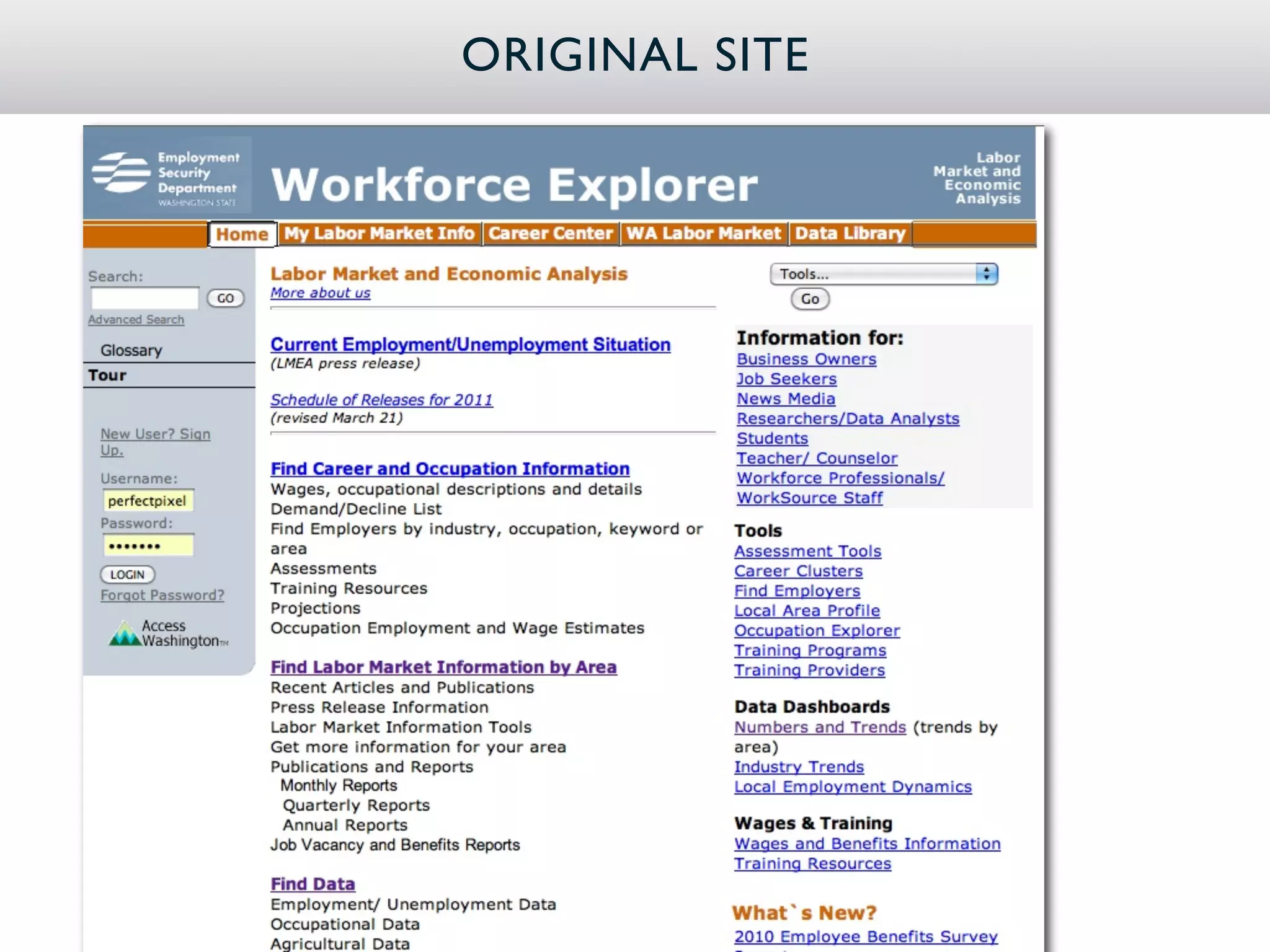 ORIGINAL SITE

Employment Security Department WASHINGTON STATE

Workforce Explorer

Labor Market and Economic Analysis

Home | My Labor Market Info | Career Center | WA Labor Market | Data Library

Search:
GO
Advanced Search

Glossary
Tour

New User? Sign Up.
Username:
perfectpixel
Password:
•••••••
LOGIN
Forgot Password?

Access Washington™

Labor Market and Economic Analysis
More about us

Current Employment/Unemployment Situation
(LMEA press release)

Schedule of Releases for 2011
(revised March 21)

Find Career and Occupation Information
Wages, occupational descriptions and details
Demand/Decline List
Find Employers by industry, occupation, keyword or area
Assessments
Training Resources
Projections
Occupation Employment and Wage Estimates

Find Labor Market Information by Area
Recent Articles and Publications
Press Release Information
Labor Market Information Tools
Get more information for your area
Publications and Reports
Monthly Reports
Quarterly Reports
Annual Reports
Job Vacancy and Benefits Reports

Find Data
Employment/ Unemployment Data
Occupational Data
Agricultural Data

Tools...
Go

Information for:
Business Owners
Job Seekers
News Media
Researchers/Data Analysts
Students
Teacher/ Counselor
Workforce Professionals/
WorkSource Staff

Tools
Assessment Tools
Career Clusters
Find Employers
Local Area Profile
Occupation Explorer
Training Programs
Training Providers

Data Dashboards
Numbers and Trends (trends by area)
Industry Trends
Local Employment Dynamics

Wages & Training
Wages and Benefits Information
Training Resources

What`s New?
2010 Employee Benefits Survey